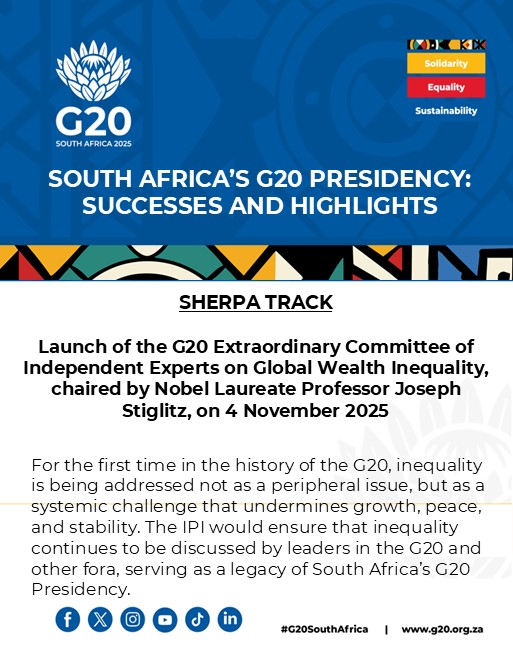 G20
SOUTH AFRICA 2025

Solidarity
Equality
Sustainability

SOUTH AFRICA'S G20 PRESIDENCY: SUCCESSES AND HIGHLIGHTS

SHERPA TRACK

Launch of the G20 Extraordinary Committee of Independent Experts on Global Wealth Inequality, chaired by Nobel Laureate Professor Joseph Stiglitz, on 4 November 2025

For the first time in the history of the G20, inequality is being addressed not as a peripheral issue, but as a systemic challenge that undermines growth, peace, and stability. The IPI would ensure that inequality continues to be discussed by leaders in the G20 and other fora, serving as a legacy of South Africa's G20 Presidency.

#G20SouthAfrica | www.g20.org.za